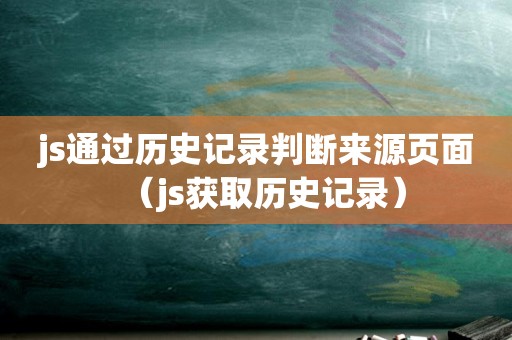 js通过历史记录判断来源页面（js获取历史记录）